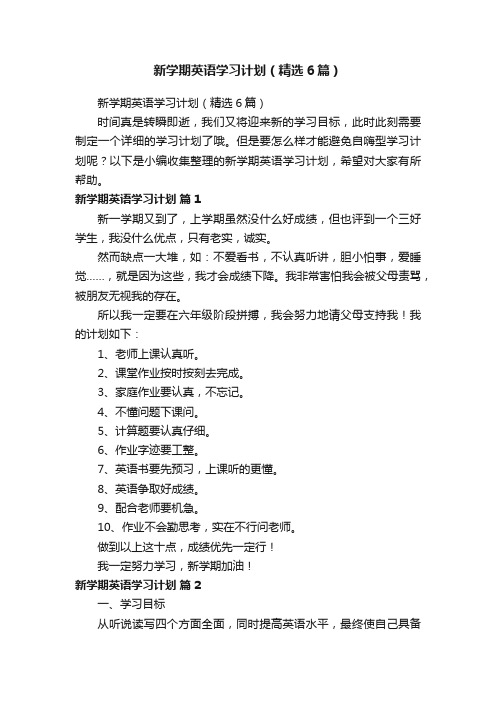 新学期英语学习计划（精选6篇）

新学期英语学习计划（精选6篇）

时间真是转瞬即逝，我们又将迎来新的学习目标，此时此刻需要制定一个详细的学习计划了哦。但是要怎么样才能避免自嗨型学习计划呢？以下是小编收集整理的新学期英语学习计划，希望对大家有所帮助。

新学期英语学习计划 篇1

新一学期又到了，上学期虽然没什么好成绩，但也评到一个三好学生，我没什么优点，只有老实，诚实。

然而缺点一大堆，如：不爱看书，不认真听讲，胆小怕事，爱睡觉……，就是因为这些，我才会成绩下降。我非常害怕我会被父母责骂，被朋友无视我的存在。

所以我一定要在六年级阶段拼搏，我会努力地请父母支持我！我的计划如下：

1、老师上课认真听。

2、课堂作业按时按刻去完成。

3、家庭作业要认真，不忘记。

4、不懂问题下课问。

5、计算题要认真仔细。

6、作业字迹要工整。

7、英语书要先预习，上课听的更懂。

8、英语争取好成绩。

9、配合老师要机急。

10、作业不会勤思考，实在不行问老师。

做到以上这十点，成绩优先一定行！

我一定努力学习，新学期加油！

新学期英语学习计划 篇2

一、学习目标

从听说读写四个方面全面，同时提高英语水平，最终使自己具备